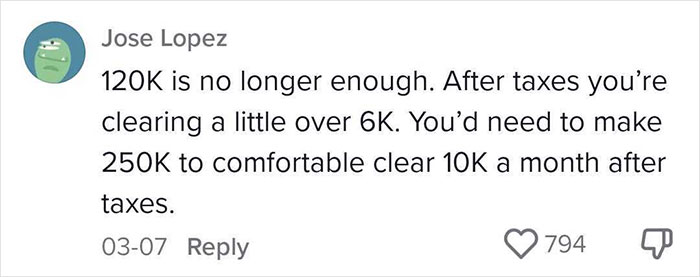 Jose Lopez

120K is no longer enough. After taxes you're clearing a little over 6K. You'd need to make 250K to comfortable clear 10K a month after taxes.

03-07 Reply

794